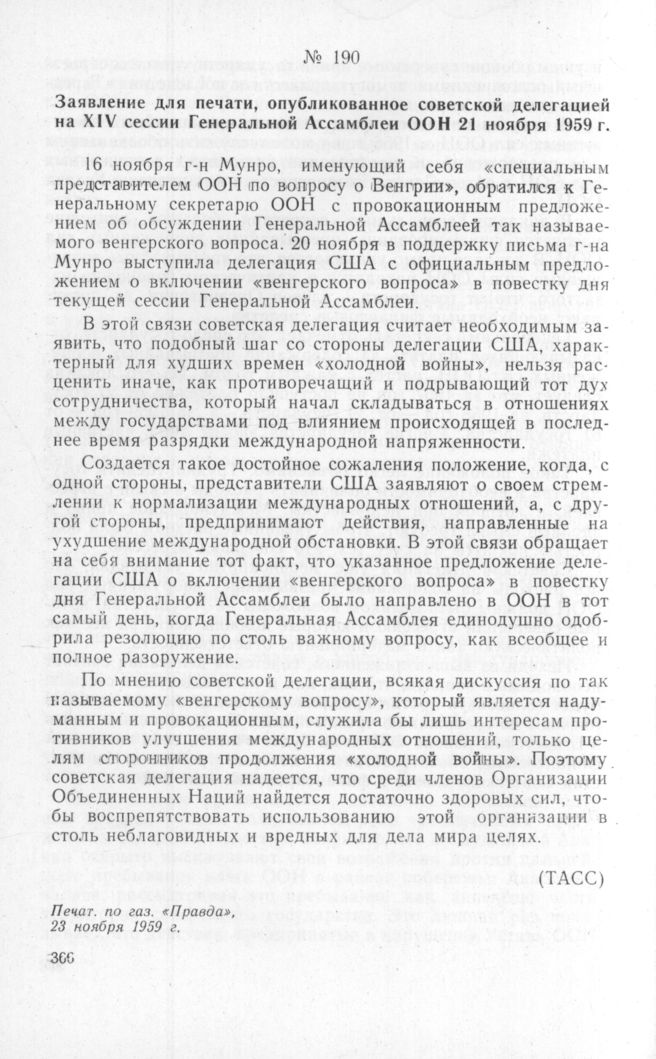 № 190

Заявление для печати, опубликованное советской делегацией на XIV сессии Генеральной Ассамблеи ООН 21 ноября 1959 г.

16 ноября г-н Мунро, именующий себя «специальным представителем ООН по вопросу о Венгрии», обратился к Генеральному секретарю ООН с провокационным предложением об обсуждении Генеральной Ассамблеей так называемого венгерского вопроса. 20 ноября в поддержку письма г-на Мунро выступила делегация США с официальным предложением о включении «венгерского вопроса» в повестку дня текущей сессии Генеральной Ассамблеи.

В этой связи советская делегация считает необходимым заявить, что подобный шаг со стороны делегации США, характерный для худших времен «холодной войны», нельзя расценить иначе, как противоречащий и подрывающий тот дух сотрудничества, который начал складываться в отношениях между государствами под влиянием происходящей в последнее время разрядки международной напряженности.

Создается такое достойное сожаления положение, когда, с одной стороны, представители США заявляют о своем стремлении к нормализации международных отношений, а, с другой стороны, предпринимают действия, направленные на ухудшение международной обстановки. В этой связи обращает на себя внимание тот факт, что указанное предложение делегации США о включении «венгерского вопроса» в повестку дня Генеральной Ассамблеи было направлено в ООН в тот самый день, когда Генеральная Ассамблея единодушно одобрила резолюцию по столь важному вопросу, как всеобщее и полное разоружение.

По мнению советской делегации, всякая дискуссия по так называемому «венгерскому вопросу», который является надуманным и провокационным, служила бы лишь интересам противников улучшения международных отношений, только целям сторонников продолжения «холодной войны». Поэтому советская делегация надеется, что среди членов Организации Объединенных Наций найдется достаточно здоровых сил, чтобы воспрепятствовать использованию этой организации в столь неблаговидных и вредных для дела мира целях.

(ТАСС)

Печат. по газ. «Правда», 23 ноября 1959 г.

366